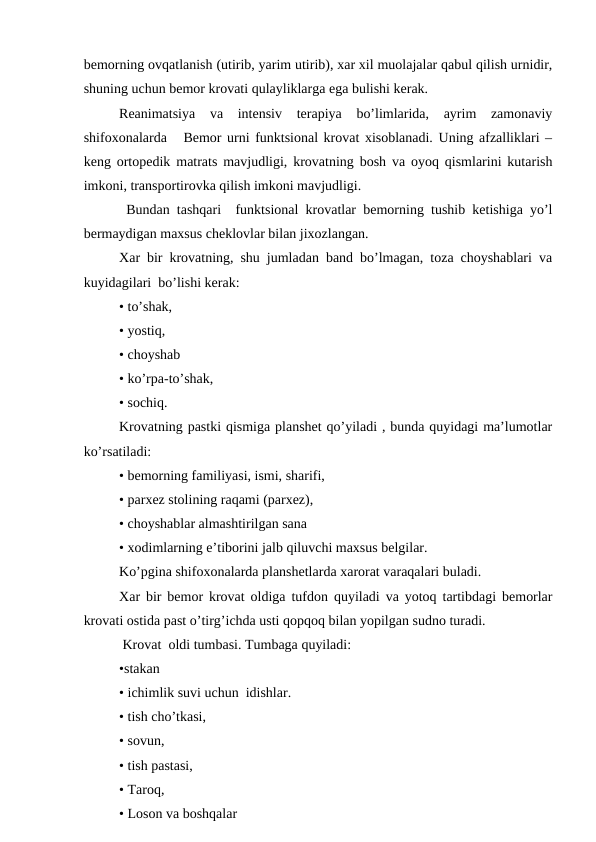 bemorning ovqatlanish (utirib, yarim utirib), xar xil muolajalar qabul qilish urnidir, shuning uchun bemor krovati qulayliklarga ega bulishi kerak.

Reanimatsiya va intensiv terapiya bo’limlarida, ayrim zamonaviy shifoxonalarda  Bemor urni funktsional krovat xisoblanadi. Uning afzalliklari – keng ortopedik matrats mavjudligi, krovatning bosh va oyoq qismlarini kutarish imkoni, transportirovka qilish imkoni mavjudligi.

Bundan tashqari  funktsional krovatlar bemorning tushib ketishiga yo’l bermaydigan maxsus cheklovlar bilan jixozlangan.

Xar bir krovatning, shu jumladan band bo’lmagan, toza choyshablari va kuyidagilari  bo’lishi kerak:

• to’shak,

• yostiq,

• choyshab

• ko’rpa-to’shak,

• sochiq.

Krovatning pastki qismiga planshet qo’yiladi , bunda quyidagi ma’lumotlar ko’rsatiladi:

• bemorning familiyasi, ismi, sharifi,

• parxez stolining raqami (parxez),

• choyshablar almashtirilgan sana

• xodimlarning e’tiborini jalb qiluvchi maxsus belgilar.

Ko’pgina shifoxonalarda planshetlarda xarorat varaqalari buladi.

Xar bir bemor krovat oldiga tufdon quyiladi va yotoq tartibdagi bemorlar krovati ostida past o’tirg’ichda usti qopqoq bilan yopilgan sudno turadi.

Krovat  oldi tumbasi. Tumbaga quyiladi:

•stakan

• ichimlik suvi uchun  idishlar.

• tish cho’tkasi,

• sovun,

• tish pastasi,

• Taroq,

• Loson va boshqalar